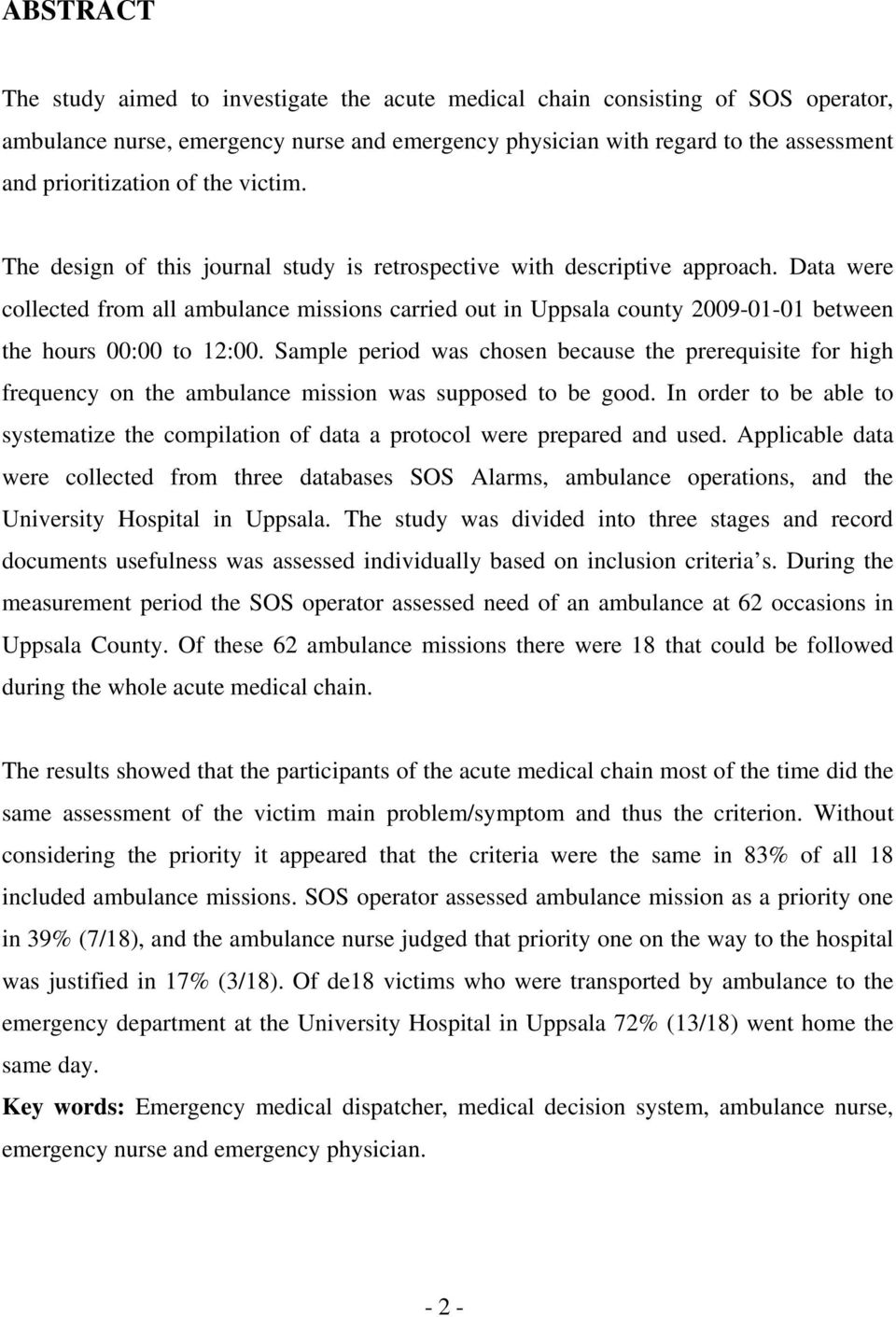 ABSTRACT

The study aimed to investigate the acute medical chain consisting of SOS operator, ambulance nurse, emergency nurse and emergency physician with regard to the assessment and prioritization of the victim.

The design of this journal study is retrospective with descriptive approach. Data were collected from all ambulance missions carried out in Uppsala county 2009-01-01 between the hours 00:00 to 12:00. Sample period was chosen because the prerequisite for high frequency on the ambulance mission was supposed to be good. In order to be able to systematize the compilation of data a protocol were prepared and used. Applicable data were collected from three databases SOS Alarms, ambulance operations, and the University Hospital in Uppsala. The study was divided into three stages and record documents usefulness was assessed individually based on inclusion criteria s. During the measurement period the SOS operator assessed need of an ambulance at 62 occasions in Uppsala County. Of these 62 ambulance missions there were 18 that could be followed during the whole acute medical chain.

The results showed that the participants of the acute medical chain most of the time did the same assessment of the victim main problem/symptom and thus the criterion. Without considering the priority it appeared that the criteria were the same in 83% of all 18 included ambulance missions. SOS operator assessed ambulance mission as a priority one in 39% (7/18), and the ambulance nurse judged that priority one on the way to the hospital was justified in 17% (3/18). Of de18 victims who were transported by ambulance to the emergency department at the University Hospital in Uppsala 72% (13/18) went home the same day.
Key words: Emergency medical dispatcher, medical decision system, ambulance nurse, emergency nurse and emergency physician.

- 2 -